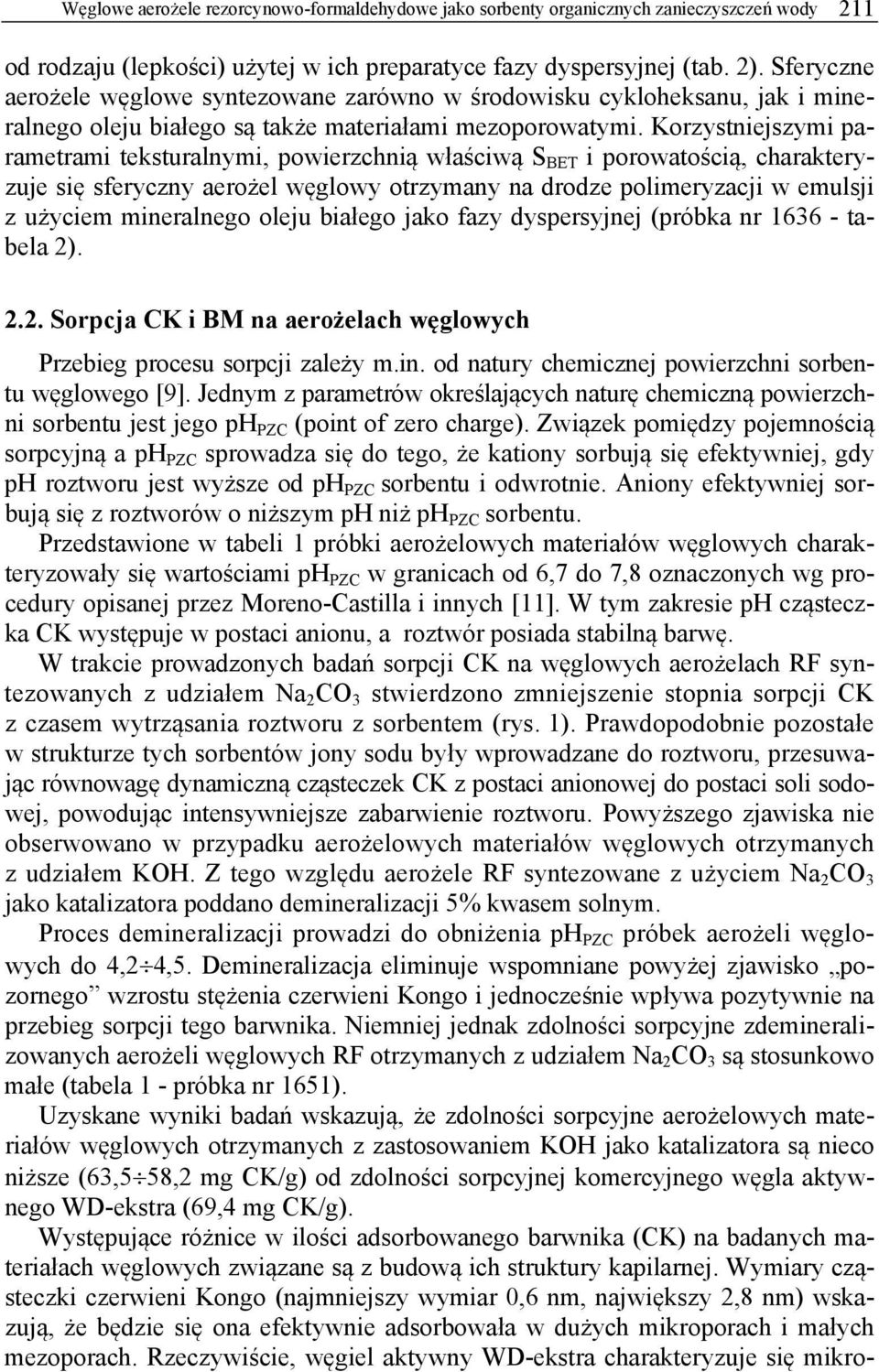 Węglowe aerożele rezorcynowo-formaldehydowe jako sorbenty organicznych zanieczyszczeń wody 211

od rodzaju (lepkości) użytej w ich preparatyce fazy dyspersyjnej (tab. 2). Sferyczne aerożele węglowe syntezowane zarówno w środowisku cykloheksanu, jak i mineralnego oleju białego są także materiałami mezoporowatymi. Korzystniejszymi parametrami teksturalnymi, powierzchnią właściwą $S_{BET}$ i porowatością, charakteryzuje się sferyczny aerożel węglowy otrzymany na drodze polimeryzacji w emulsji z użyciem mineralnego oleju białego jako fazy dyspersyjnej (próbka nr 1636 - tabela 2).

2.2. Sorpcja CK i BM na aerożelach węglowych

Przebieg procesu sorpcji zależy m.in. od natury chemicznej powierzchni sorbentu węglowego [9]. Jednym z parametrów określających naturę chemiczną powierzchni sorbentu jest jego $ph_{PZC}$ (point of zero charge). Związek pomiędzy pojemnością sorpcyjną a $ph_{PZC}$ sprowadza się do tego, że kationy sorbują się efektywniej, gdy ph roztworu jest wyższe od $ph_{PZC}$ sorbentu i odwrotnie. Aniony efektywniej sorbują się z roztworów o niższym ph niż $ph_{PZC}$ sorbentu.

Przedstawione w tabeli 1 próbki aerożelowych materiałów węglowych charakteryzowały się wartościami $ph_{PZC}$ w granicach od 6,7 do 7,8 oznaczonych wg procedury opisanej przez Moreno-Castilla i innych [11]. W tym zakresie ph cząsteczka CK występuje w postaci anionu, a roztwór posiada stabilną barwę.

W trakcie prowadzonych badań sorpcji CK na węglowych aerożelach RF syntezowanych z udziałem $Na_2CO_3$ stwierdzono zmniejszenie stopnia sorpcji CK z czasem wytrząsania roztworu z sorbentem (rys. 1). Prawdopodobnie pozostałe w strukturze tych sorbentów jony sodu były wprowadzane do roztworu, przesuwając równowagę dynamiczną cząsteczek CK z postaci anionowej do postaci soli sodowej, powodując intensywniejsze zabarwienie roztworu. Powyższego zjawiska nie obserwowano w przypadku aerożelowych materiałów węglowych otrzymanych z udziałem KOH. Z tego względu aerożele RF syntezowane z użyciem $Na_2CO_3$ jako katalizatora poddano demineralizacji 5% kwasem solnym.

Proces demineralizacji prowadzi do obniżenia $ph_{PZC}$ próbek aerożeli węglowych do 4,2÷4,5. Demineralizacja eliminuje wspomniane powyżej zjawisko „pozornego” wzrostu stężenia czerwieni Kongo i jednocześnie wpływa pozytywnie na przebieg sorpcji tego barwnika. Niemniej jednak zdolności sorpcyjne zdemineralizowanych aerożeli węglowych RF otrzymanych z udziałem $Na_2CO_3$ są stosunkowo małe (tabela 1 - próbka nr 1651).

Uzyskane wyniki badań wskazują, że zdolności sorpcyjne aerożelowych materiałów węglowych otrzymanych z zastosowaniem KOH jako katalizatora są nieco niższe (63,5÷58,2 mg CK/g) od zdolności sorpcyjnej komercyjnego węgla aktywnego WD-ekstra (69,4 mg CK/g).

Występujące różnice w ilości adsorbowanego barwnika (CK) na badanych materiałach węglowych związane są z budową ich struktury kapilarnej. Wymiary cząsteczki czerwieni Kongo (najmniejszy wymiar 0,6 nm, największy 2,8 nm) wskazują, że będzie się ona efektywnie adsorbowała w dużych mikroporach i małych mezoporach. Rzeczywiście, węgiel aktywny WD-ekstra charakteryzuje się mikro-